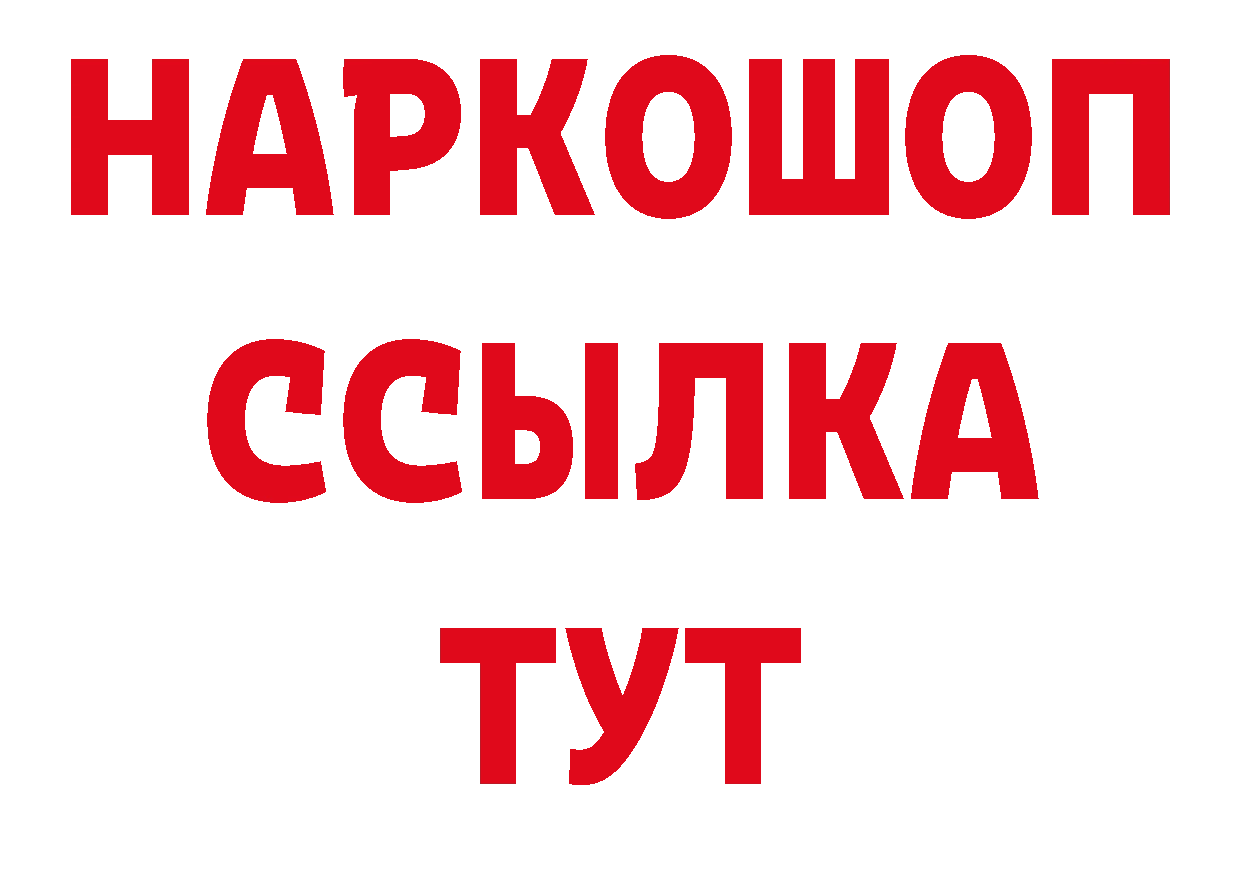 НАРКОШОП
ССЫЛКА
ТУТ